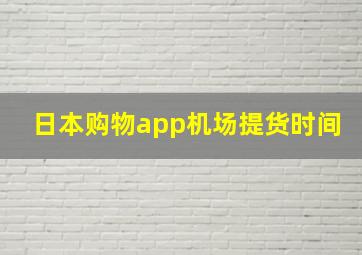 日本购物app机场提货时间